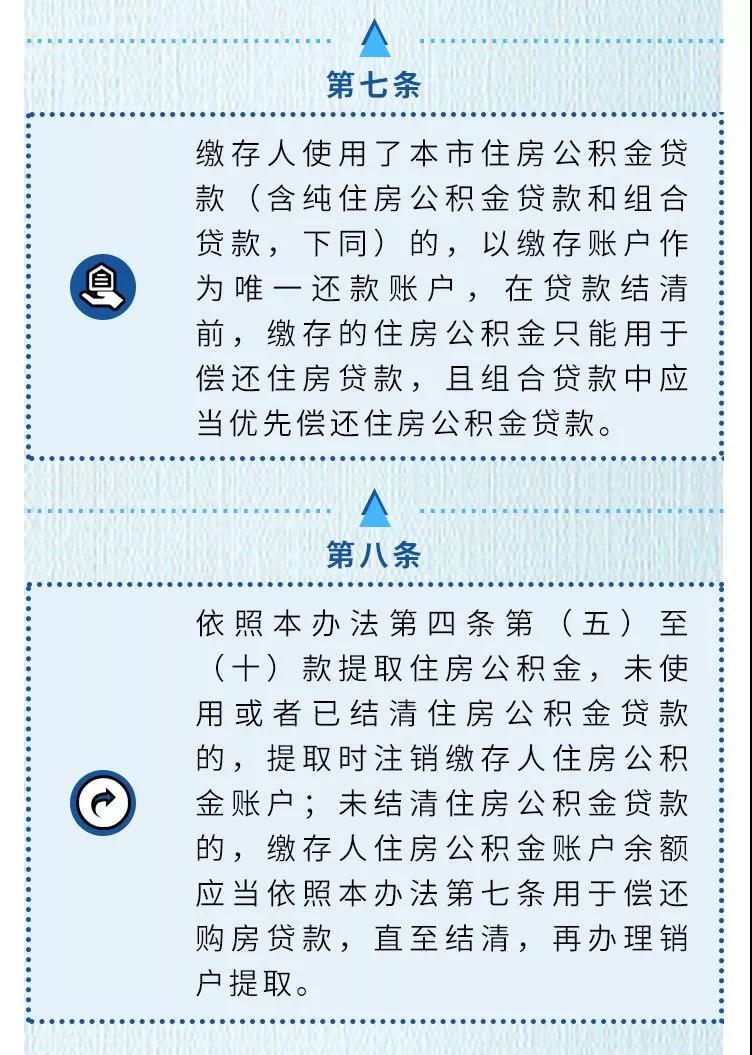 第七条

缴存人使用了本市住房公积金贷款（含纯住房公积金贷款和组合贷款，下同）的，以缴存账户作为唯一还款账户，在贷款结清前，缴存的住房公积金只能用于偿还住房贷款，且组合贷款中应当优先偿还住房公积金贷款。

第八条

依照本办法第四条第（五）至（十）款提取住房公积金，未使用或者已结清住房公积金贷款的，提取时注销缴存人住房公积金账户；未结清住房公积金贷款的，缴存人住房公积金账户余额应当依照本办法第七条用于偿还购房贷款，直至结清，再办理销户提取。